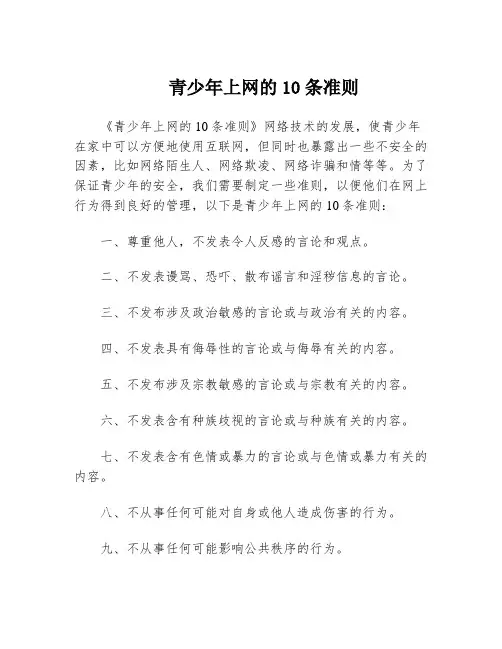 青少年上网的 10 条准则

《青少年上网的 10 条准则》网络技术的发展，使青少年在家中可以方便地使用互联网，但同时也暴露出一些不安全的因素，比如网络陌生人、网络欺凌、网络诈骗和情等等。为了保证青少年的安全，我们需要制定一些准则，以便他们在网上行为得到良好的管理，以下是青少年上网的 10 条准则：

一、尊重他人，不发表令人反感的言论和观点。

二、不发表谩骂、恐吓、散布谣言和淫秽信息的言论。

三、不发布涉及政治敏感的言论或与政治有关的内容。

四、不发表具有侮辱性的言论或与侮辱有关的内容。

五、不发布涉及宗教敏感的言论或与宗教有关的内容。

六、不发表含有种族歧视的言论或与种族有关的内容。

七、不发表含有色情或暴力的言论或与色情或暴力有关的内容。

八、不从事任何可能对自身或他人造成伤害的行为。

九、不从事任何可能影响公共秩序的行为。